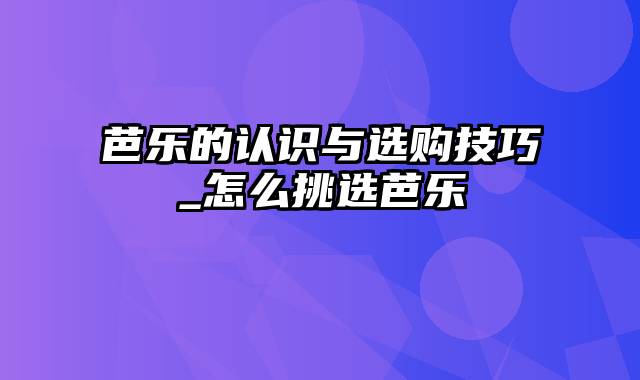 芭乐的认识与选购技巧_怎么挑选芭乐